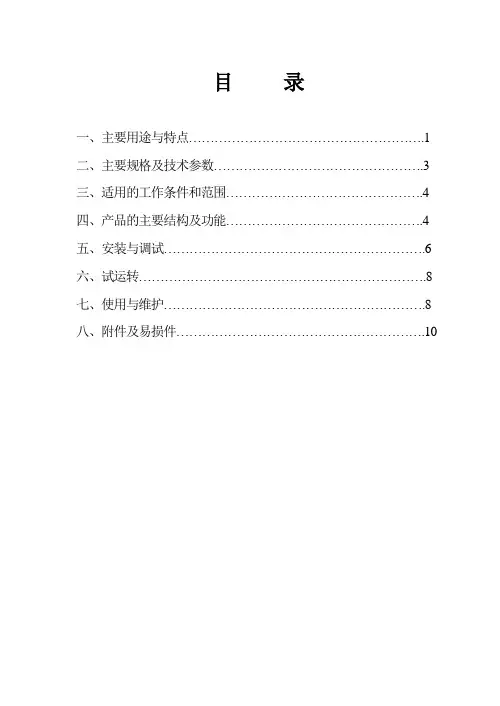 目 录

一、主要用途与特点 1

二、主要规格及技术参数 3

三、适用的工作条件和范围 4

四、产品的主要结构及功能 4

五、安装与调试 6

六、试运转 8

七、使用与维护 8

八、附件及易损件 10